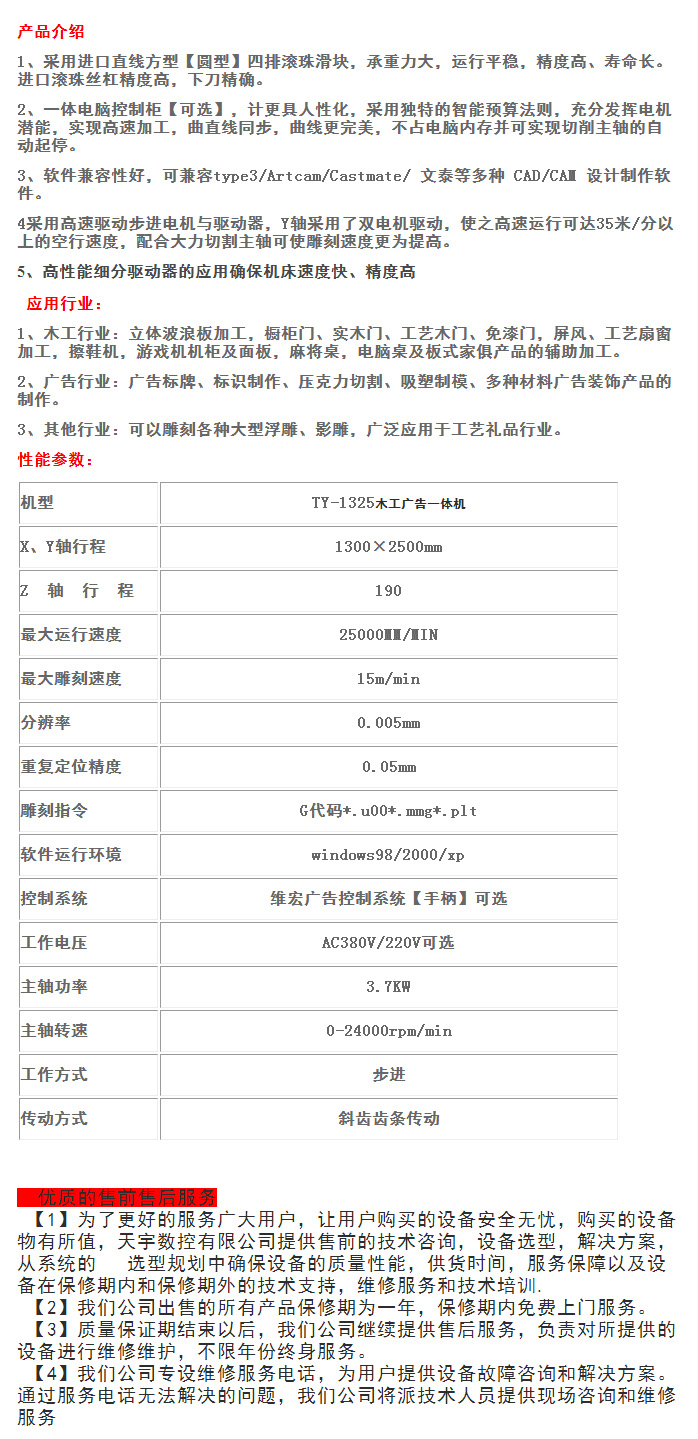 产品介绍

1、采用进口直线方型【圆型】四排滚珠滑块，承重力大，运行平稳，精度高、寿命长。进口滚珠丝杠精度高，下刀精确。

2、一体电脑控制柜【可选】，计更具人性化，采用独特的智能预算法则，充分发挥电机潜能，实现高速加工，曲直线同步，曲线更完美，不占电脑内存并可实现切削主轴的自动起停。

3、软件兼容性好，可兼容type3/Artcam/Castmate/ 文泰等多种 CAD/CAM 设计制作软件。

4采用高速驱动步进电机与驱动器，Y轴采用了双电机驱动，使之高速运行可达35米/分以上的空行速度，配合大力切割主轴可使雕刻速度更为提高。

5、高性能细分驱动器的应用确保机床速度快、精度高

应用行业：

1、木工行业：立体波浪板加工，橱柜门、实木门、工艺木门、免漆门，屏风、工艺扇窗加工，擦鞋机，游戏机机柜及面板，麻将桌，电脑桌及板式家俱产品的辅助加工。

2、广告行业：广告标牌、标识制作、压克力切割、吸塑制模、多种材料广告装饰产品的制作。

3、其他行业：可以雕刻各种大型浮雕、影雕，广泛应用于工艺礼品行业。

性能参数：

| 机型 | TY-1325木工广告一体机 |
|---|---|
| X、Y轴行程 | 1300×2500mm |
| Z 轴 行 程 | 190 |
| 最大运行速度 | 25000MM/MIN |
| 最大雕刻速度 | 15m/min |
| 分辨率 | 0.005mm |
| 重复定位精度 | 0.05mm |
| 雕刻指令 | G代码*.u00*.mmg*.plt |
| 软件运行环境 | windows98/2000/xp |
| 控制系统 | 维宏广告控制系统【手柄】可选 |
| 工作电压 | AC380V/220V可选 |
| 主轴功率 | 3.7KW |
| 主轴转速 | 0-24000rpm/min |
| 工作方式 | 步进 |
| 传动方式 | 斜齿齿条传动 |

优质的售前售后服务

【1】为了更好的服务广大用户，让用户购买的设备安全无忧，购买的设备物有所值，天宇数控有限公司提供售前的技术咨询，设备选型，解决方案，从系统的 选型规划中确保设备的质量性能，供货时间，服务保障以及设备在保修期内和保修期外的技术支持，维修服务和技术培训.
【2】我们公司出售的所有产品保修期为一年，保修期内免费上门服务。
【3】质量保证期结束以后，我们公司继续提供售后服务，负责对所提供的设备进行维修维护，不限年份终身服务。
【4】我们公司专设维修服务电话，为用户提供设备故障咨询和解决方案。通过服务电话无法解决的问题，我们公司将派技术人员提供现场咨询和维修服务